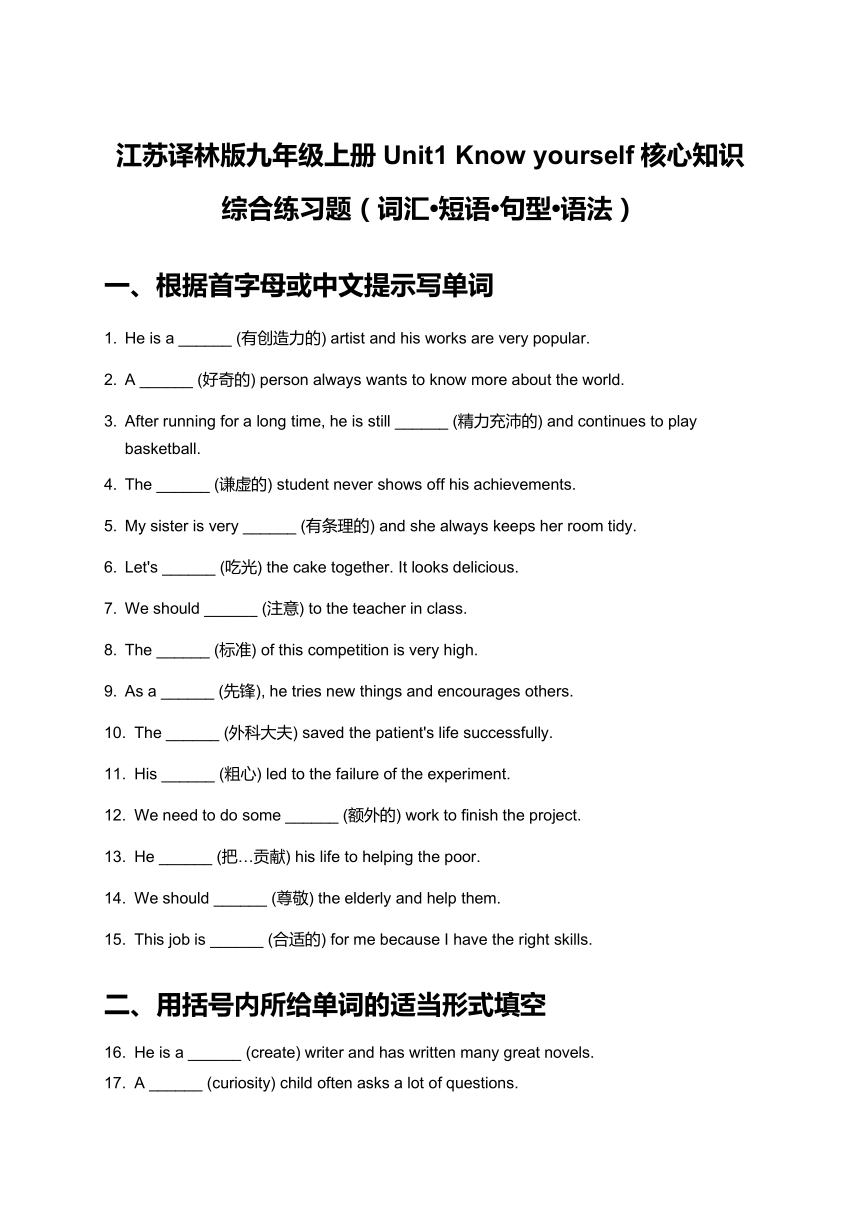 江苏译林版九年级上册 Unit1 Know yourself 核心知识综合练习题（词汇•短语•句型•语法）

一、根据首字母或中文提示写单词

1. He is a ______ (有创造力的) artist and his works are very popular.

2. A ______ (好奇的) person always wants to know more about the world.

3. After running for a long time, he is still ______ (精力充沛的) and continues to play basketball.

4. The ______ (谦虚的) student never shows off his achievements.

5. My sister is very ______ (有条理的) and she always keeps her room tidy.

6. Let's ______ (吃光) the cake together. It looks delicious.

7. We should ______ (注意) to the teacher in class.

8. The ______ (标准) of this competition is very high.

9. As a ______ (先锋), he tries new things and encourages others.

10. The ______ (外科大夫) saved the patient's life successfully.

11. His ______ (粗心) led to the failure of the experiment.

12. We need to do some ______ (额外的) work to finish the project.

13. He ______ (把…贡献) his life to helping the poor.

14. We should ______ (尊敬) the elderly and help them.

15. This job is ______ (合适的) for me because I have the right skills.

二、用括号内所给单词的适当形式填空

16. He is a ______ (create) writer and has written many great novels.

17. A ______ (curiosity) child often asks a lot of questions.